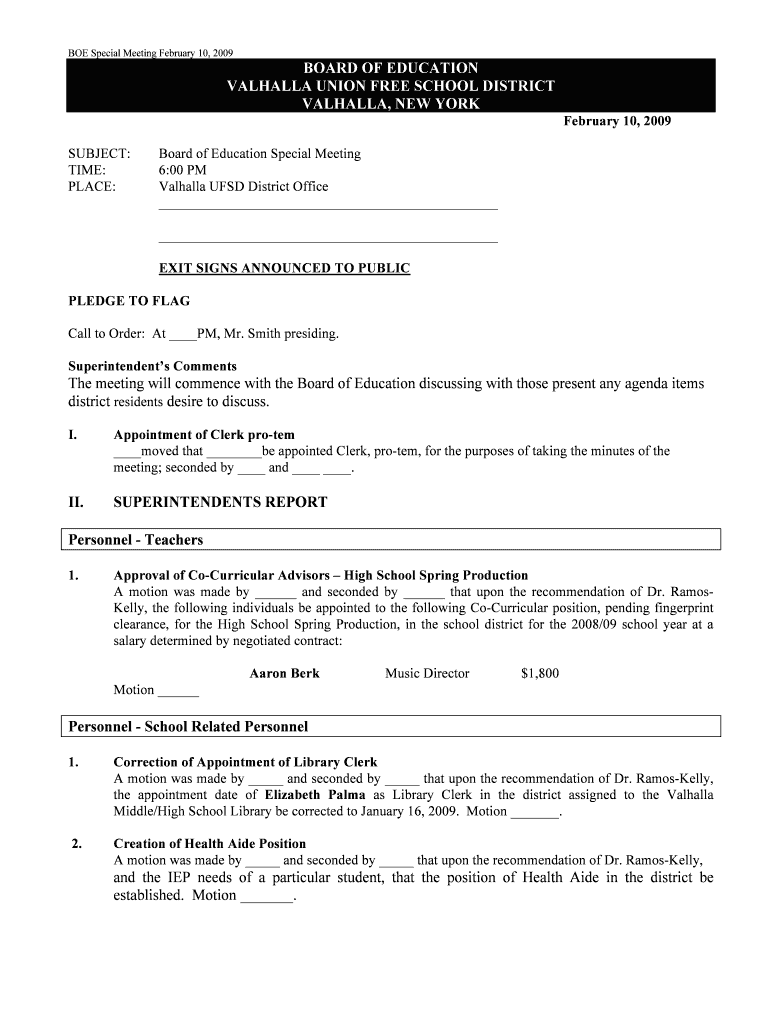 BOE Special Meeting February 10, 2009

BOARD OF EDUCATION
VALHALLA UNION FREE SCHOOL DISTRICT
VALHALLA, NEW YORK

February 10, 2009

SUBJECT: Board of Education Special Meeting
TIME: 6:00 PM
PLACE: Valhalla UFSD District Office

EXIT SIGNS ANNOUNCED TO PUBLIC

PLEDGE TO FLAG

Call to Order: At ____PM, Mr. Smith presiding.

Superintendent's Comments
The meeting will commence with the Board of Education discussing with those present any agenda items district residents desire to discuss.

I. Appointment of Clerk pro-tem
____moved that ________be appointed Clerk, pro-tem, for the purposes of taking the minutes of the meeting; seconded by ____ and ____ ____.

II. SUPERINTENDENTS REPORT

Personnel - Teachers

1. Approval of Co-Curricular Advisors – High School Spring Production
A motion was made by ______ and seconded by ______ that upon the recommendation of Dr. Ramos-Kelly, the following individuals be appointed to the following Co-Curricular position, pending fingerprint clearance, for the High School Spring Production, in the school district for the 2008/09 school year at a salary determined by negotiated contract:

Aaron Berk Music Director $1,800

Motion ______

Personnel - School Related Personnel

1. Correction of Appointment of Library Clerk
A motion was made by _____ and seconded by _____ that upon the recommendation of Dr. Ramos-Kelly, the appointment date of Elizabeth Palma as Library Clerk in the district assigned to the Valhalla Middle/High School Library be corrected to January 16, 2009. Motion _______.

2. Creation of Health Aide Position
A motion was made by _____ and seconded by _____ that upon the recommendation of Dr. Ramos-Kelly, and the IEP needs of a particular student, that the position of Health Aide in the district be established. Motion _______.